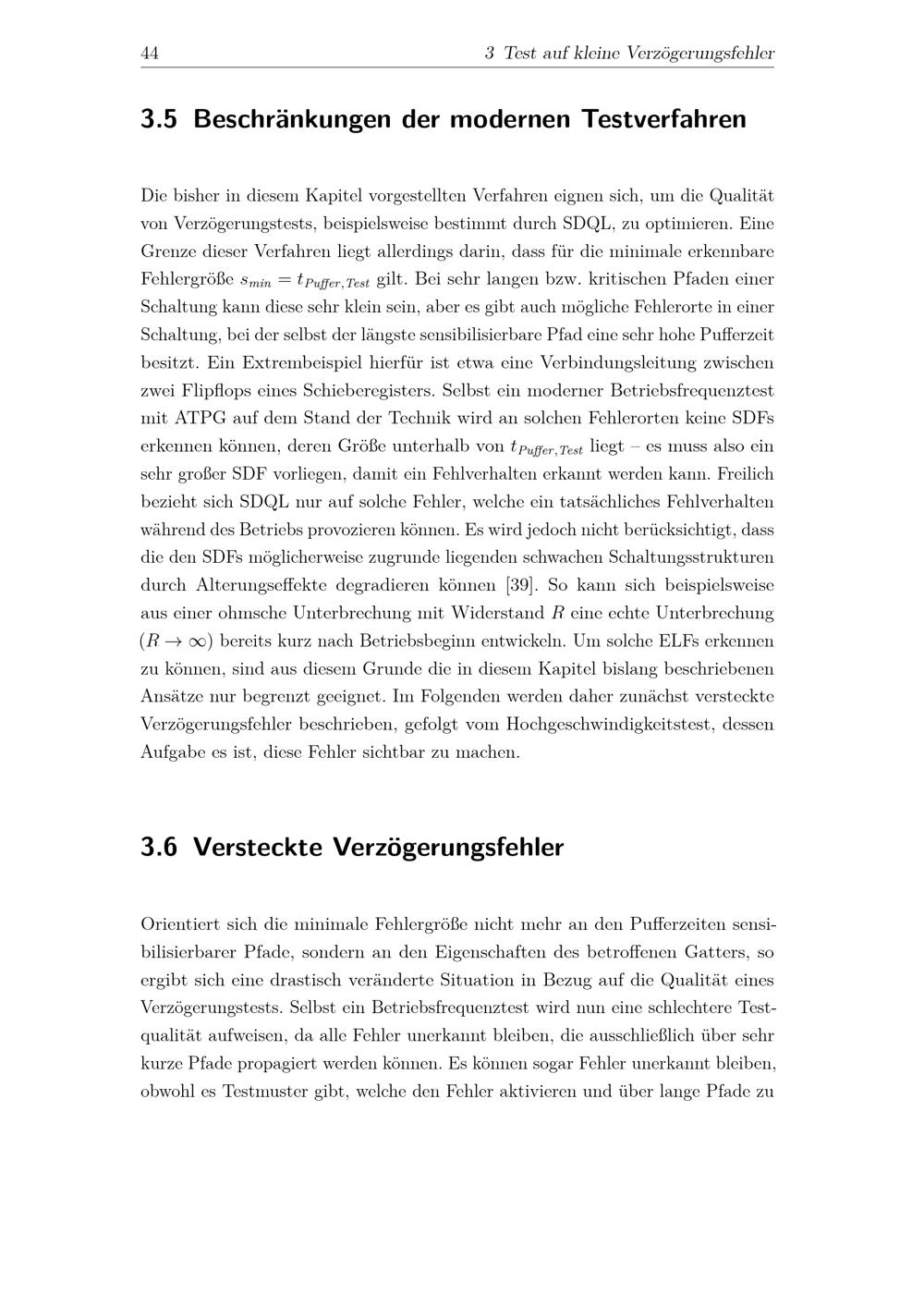 44 3 Test auf kleine Verzögerungsfehler

3.5 Beschränkungen der modernen Testverfahren

Die bisher in diesem Kapitel vorgestellten Verfahren eignen sich, um die Qualität von Verzögerungstests, beispielsweise bestimmt durch SDQL, zu optimieren. Eine Grenze dieser Verfahren liegt allerdings darin, dass für die minimale erkennbare Fehlergröße $s_{min} = t_{Puffer,Test}$ gilt. Bei sehr langen bzw. kritischen Pfaden einer Schaltung kann diese sehr klein sein, aber es gibt auch mögliche Fehlerorte in einer Schaltung, bei der selbst der längste sensibilisierbare Pfad eine sehr hohe Pufferzeit besitzt. Ein Extrembeispiel hierfür ist etwa eine Verbindungsleitung zwischen zwei Flipflops eines Schieberegisters. Selbst ein moderner Betriebsfrequenztest mit ATPG auf dem Stand der Technik wird an solchen Fehlerorten keine SDFs erkennen können, deren Größe unterhalb von $t_{Puffer,Test}$ liegt – es muss also ein sehr großer SDF vorliegen, damit ein Fehlverhalten erkannt werden kann. Freilich bezieht sich SDQL nur auf solche Fehler, welche ein tatsächliches Fehlverhalten während des Betriebs provozieren können. Es wird jedoch nicht berücksichtigt, dass die den SDFs möglicherweise zugrunde liegenden schwachen Schaltungsstrukturen durch Alterungseffekte degradieren können [39]. So kann sich beispielsweise aus einer ohmsche Unterbrechung mit Widerstand $R$ eine echte Unterbrechung ($R \to \infty$) bereits kurz nach Betriebsbeginn entwickeln. Um solche ELFs erkennen zu können, sind aus diesem Grunde die in diesem Kapitel bislang beschriebenen Ansätze nur begrenzt geeignet. Im Folgenden werden daher zunächst versteckte Verzögerungsfehler beschrieben, gefolgt vom Hochgeschwindigkeitstest, dessen Aufgabe es ist, diese Fehler sichtbar zu machen.

3.6 Versteckte Verzögerungsfehler

Orientiert sich die minimale Fehlergröße nicht mehr an den Pufferzeiten sensibilisierbarer Pfade, sondern an den Eigenschaften des betroffenen Gatters, so ergibt sich eine drastisch veränderte Situation in Bezug auf die Qualität eines Verzögerungstests. Selbst ein Betriebsfrequenztest wird nun eine schlechtere Testqualität aufweisen, da alle Fehler unerkannt bleiben, die ausschließlich über sehr kurze Pfade propagiert werden können. Es können sogar Fehler unerkannt bleiben, obwohl es Testmuster gibt, welche den Fehler aktivieren und über lange Pfade zu